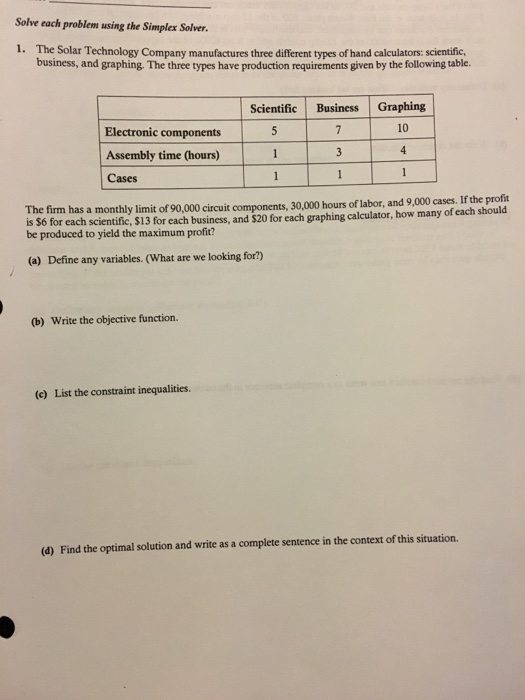 Solve each problem using the Simplex Solver.

1. The Solar Technology Company manufactures three different types of hand calculators: scientific, business, and graphing. The three types have production requirements given by the following table.

| | Scientific | Business | Graphing |
|---|---|---|---|
| Electronic components | 5 | 7 | 10 |
| Assembly time (hours) | 1 | 3 | 4 |
| Cases | 1 | 1 | 1 |

The firm has a monthly limit of 90,000 circuit components, 30,000 hours of labor, and 9,000 cases. If the profit is \$6 for each scientific, \$13 for each business, and \$20 for each graphing calculator, how many of each should be produced to yield the maximum profit?

(a) Define any variables. (What are we looking for?)

(b) Write the objective function.

(c) List the constraint inequalities.

(d) Find the optimal solution and write as a complete sentence in the context of this situation.